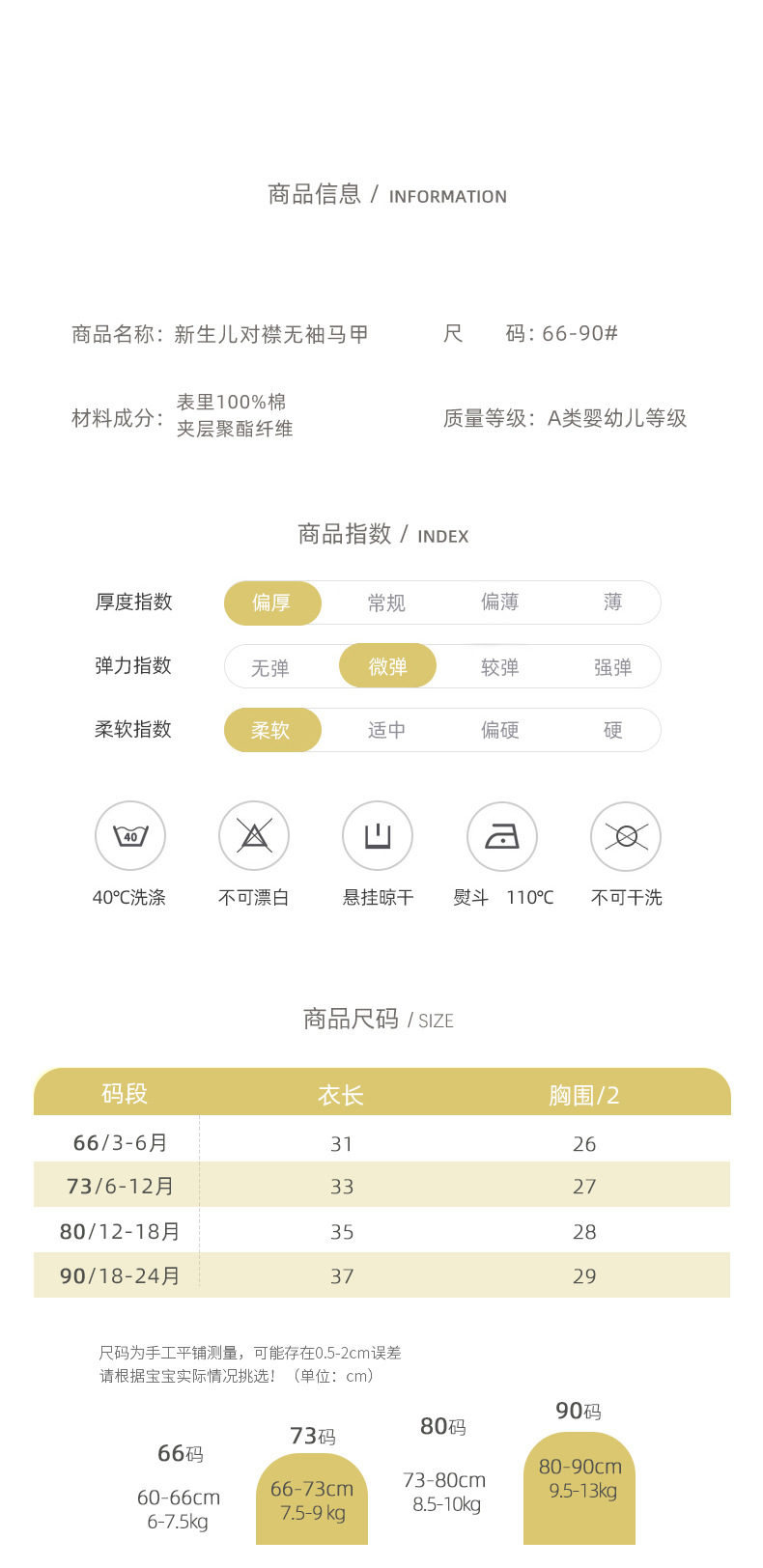 商品信息 / INFORMATION

商品名称：新生儿对襟无袖马甲

尺　　码：66-90#

材料成分：表里100%棉
夹层聚酯纤维

质量等级：A类婴幼儿等级

商品指数 / INDEX

厚度指数　偏厚　常规　偏薄　薄

弹力指数　无弹　微弹　较弹　强弹

柔软指数　柔软　适中　偏硬　硬

40

40℃洗涤　不可漂白　悬挂晾干　熨斗　110℃　不可干洗

商品尺码 / SIZE

| 码段 | 衣长 | 胸围/2 |
|---|---|---|
| 66/3-6月 | 31 | 26 |
| 73/6-12月 | 33 | 27 |
| 80/12-18月 | 35 | 28 |
| 90/18-24月 | 37 | 29 |

尺码为手工平铺测量，可能存在0.5-2cm误差
请根据宝宝实际情况挑选！（单位：cm）

66码
60-66cm
6-7.5kg

73码
66-73cm
7.5-9 kg

80码
73-80cm
8.5-10kg

90码
80-90cm
9.5-13kg